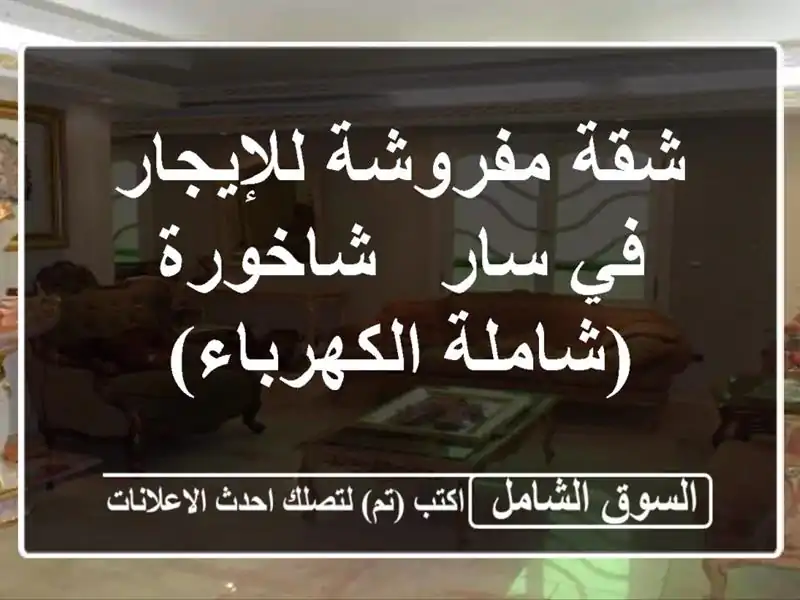 شقة مفروشة للإيجار في سار شاخورة (شاملة الكهرباء)

السوق الشامل اكتب (تم) لتصلك احدث الاعلانات